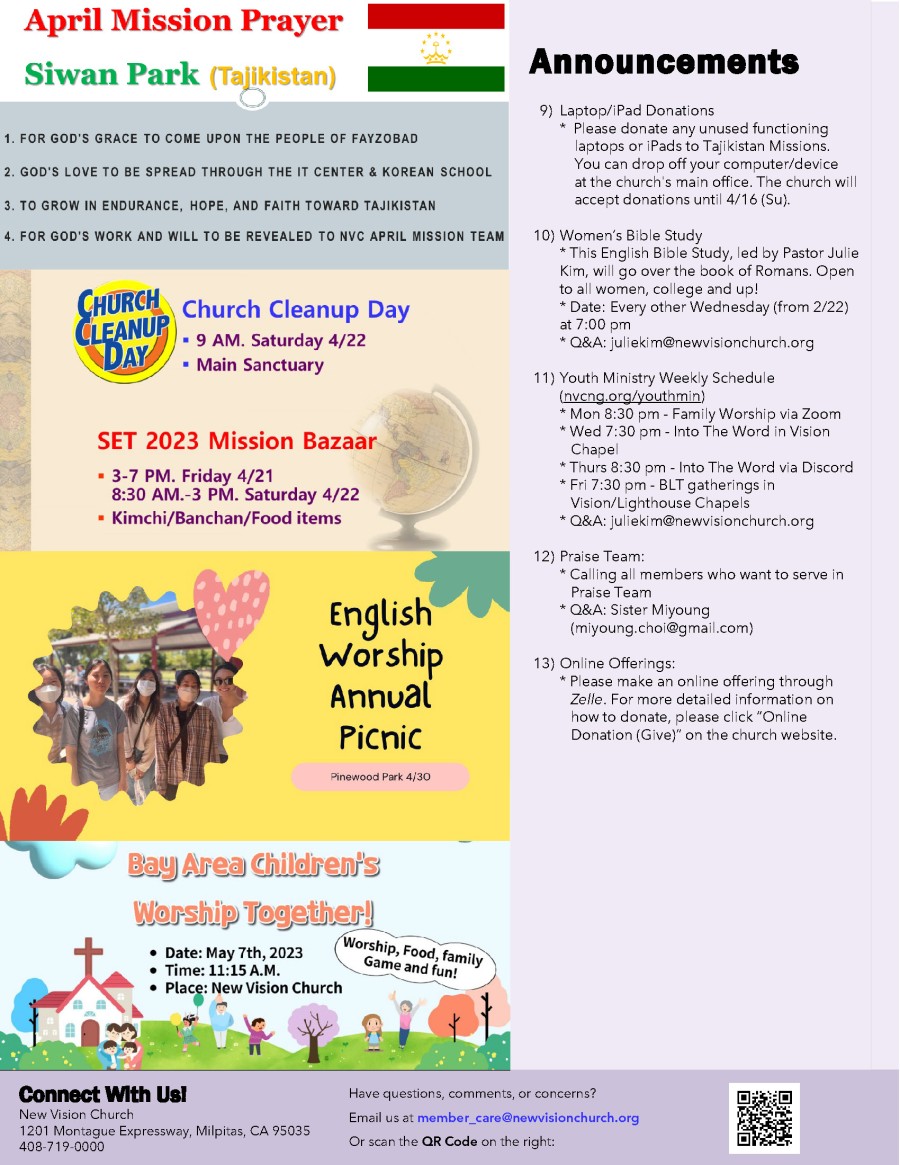 April Mission Prayer

Siwan Park (Tajikistan)

1. FOR GOD'S GRACE TO COME UPON THE PEOPLE OF FAYZOBAD

2. GOD'S LOVE TO BE SPREAD THROUGH THE IT CENTER & KOREAN SCHOOL

3. TO GROW IN ENDURANCE, HOPE, AND FAITH TOWARD TAJIKISTAN

4. FOR GOD'S WORK AND WILL TO BE REVEALED TO NVC APRIL MISSION TEAM

CHURCH CLEANUP DAY

Church Cleanup Day
▪ 9 AM. Saturday 4/22
▪ Main Sanctuary

SET 2023 Mission Bazaar
▪ 3-7 PM. Friday 4/21
8:30 AM.-3 PM. Saturday 4/22
▪ Kimchi/Banchan/Food items

English Worship Annual Picnic

Pinewood Park 4/30

Bay Area Children's Worship Together!

• Date: May 7th, 2023
• Time: 11:15 A.M.
• Place: New Vision Church

Worship, Food, family Game and fun!

Announcements

9) Laptop/iPad Donations
* Please donate any unused functioning laptops or iPads to Tajikistan Missions. You can drop off your computer/device at the church's main office. The church will accept donations until 4/16 (Su).

10) Women's Bible Study
* This English Bible Study, led by Pastor Julie Kim, will go over the book of Romans. Open to all women, college and up!
* Date: Every other Wednesday (from 2/22) at 7:00 pm
* Q&A: juliekim@newvisionchurch.org

11) Youth Ministry Weekly Schedule (nvcng.org/youthmin)
* Mon 8:30 pm - Family Worship via Zoom
* Wed 7:30 pm - Into The Word in Vision Chapel
* Thurs 8:30 pm - Into The Word via Discord
* Fri 7:30 pm - BLT gatherings in Vision/Lighthouse Chapels
* Q&A: juliekim@newvisionchurch.org

12) Praise Team:
* Calling all members who want to serve in Praise Team
* Q&A: Sister Miyoung (miyoung.choi@gmail.com)

13) Online Offerings:
* Please make an online offering through Zelle. For more detailed information on how to donate, please click "Online Donation (Give)" on the church website.

Connect With Us!
New Vision Church
1201 Montague Expressway, Milpitas, CA 95035
408-719-0000

Have questions, comments, or concerns?
Email us at member_care@newvisionchurch.org
Or scan the QR Code on the right: